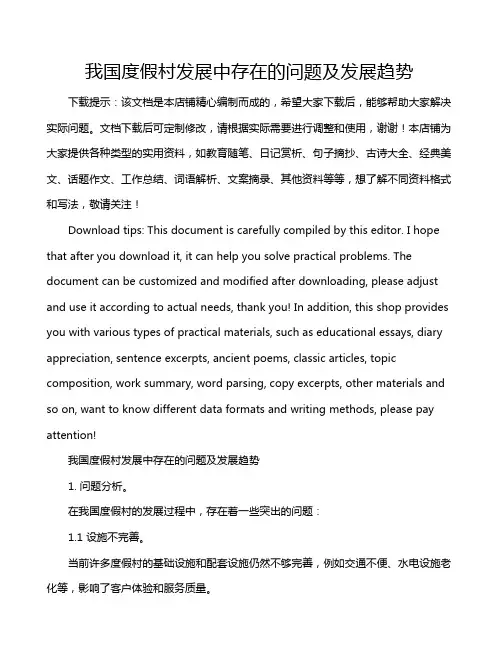 我国度假村发展中存在的问题及发展趋势

下载提示：该文档是本店铺精心编制而成的，希望大家下载后，能够帮助大家解决实际问题。文档下载后可定制修改，请根据实际需要进行调整和使用，谢谢！本店铺为大家提供各种类型的实用资料，如教育随笔、日记赏析、句子摘抄、古诗大全、经典美文、话题作文、工作总结、词语解析、文案摘录、其他资料等等，想了解不同资料格式和写法，敬请关注！

Download tips: This document is carefully compiled by this editor. I hope that after you download it, it can help you solve practical problems. The document can be customized and modified after downloading, please adjust and use it according to actual needs, thank you! In addition, this shop provides you with various types of practical materials, such as educational essays, diary appreciation, sentence excerpts, ancient poems, classic articles, topic composition, work summary, word parsing, copy excerpts, other materials and so on, want to know different data formats and writing methods, please pay attention!

我国度假村发展中存在的问题及发展趋势

1. 问题分析。

在我国度假村的发展过程中，存在着一些突出的问题：

1.1 设施不完善。

当前许多度假村的基础设施和配套设施仍然不够完善，例如交通不便、水电设施老化等，影响了客户体验和服务质量。